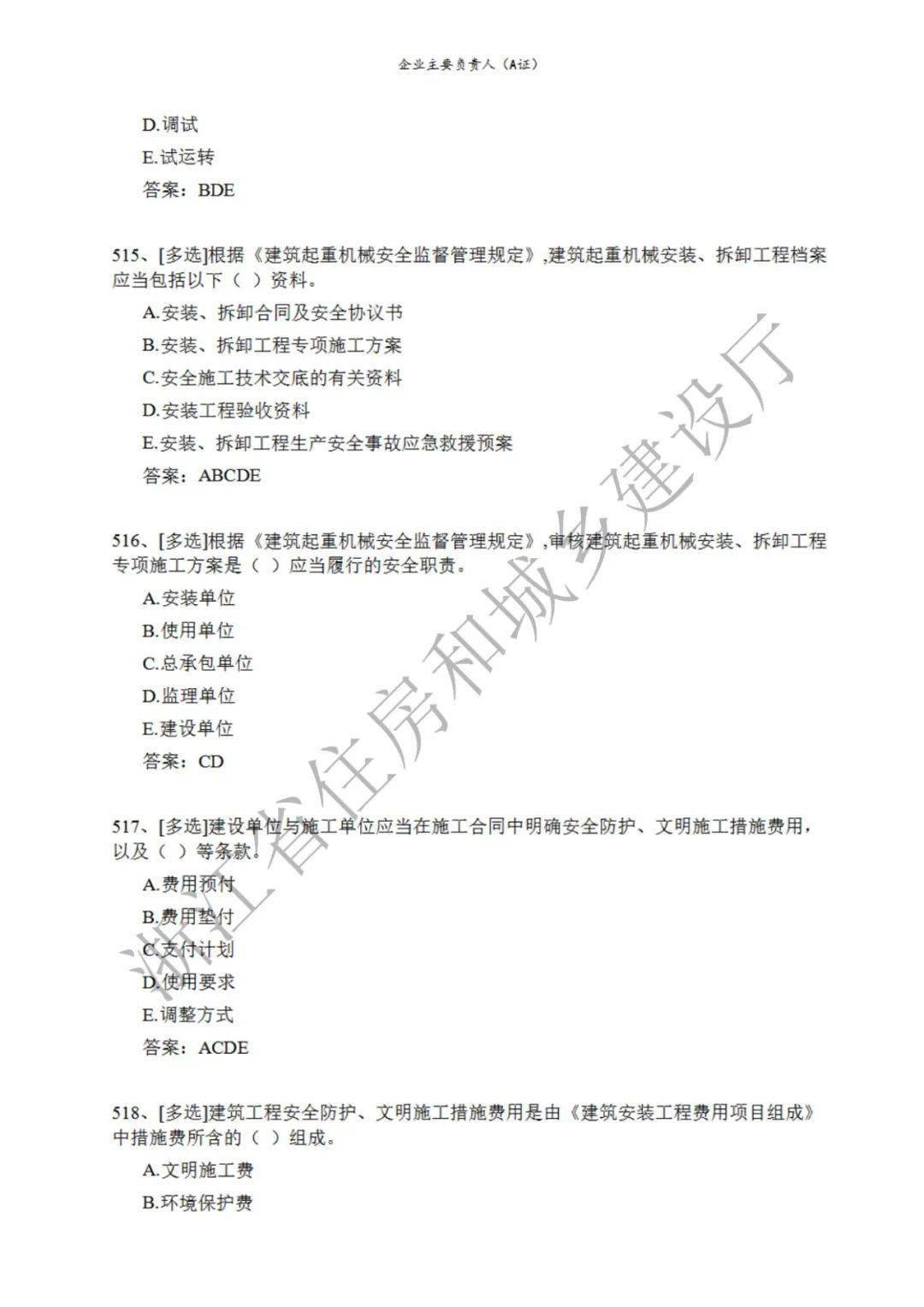 企业主要负责人（A证）

D.调试

E.试运转

答案：BDE

515、[多选]根据《建筑起重机械安全监督管理规定》,建筑起重机械安装、拆卸工程档案应当包括以下（ ）资料。

A.安装、拆卸合同及安全协议书

B.安装、拆卸工程专项施工方案

C.安全施工技术交底的有关资料

D.安装工程验收资料

E.安装、拆卸工程生产安全事故应急救援预案

答案：ABCDE

516、[多选]根据《建筑起重机械安全监督管理规定》,审核建筑起重机械安装、拆卸工程专项施工方案是（ ）应当履行的安全职责。

A.安装单位

B.使用单位

C.总承包单位

D.监理单位

E.建设单位

答案：CD

517、[多选]建设单位与施工单位应当在施工合同中明确安全防护、文明施工措施费用，以及（ ）等条款。

A.费用预付

B.费用垫付

C.支付计划

D.使用要求

E.调整方式

答案：ACDE

518、[多选]建筑工程安全防护、文明施工措施费用是由《建筑安装工程费用项目组成》中措施费所含的（ ）组成。

A.文明施工费

B.环境保护费

浙江省住房和城乡建设厅